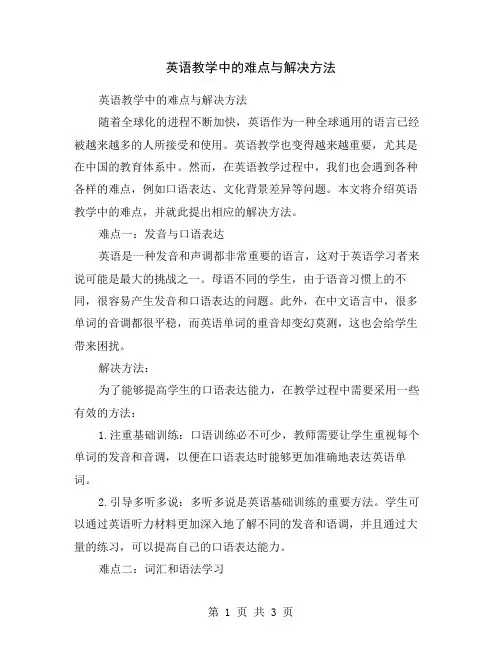 英语教学中的难点与解决方法

英语教学中的难点与解决方法

随着全球化的进程不断加快，英语作为一种全球通用的语言已经被越来越多的人所接受和使用。英语教学也变得越来越重要，尤其是在中国的教育体系中。然而，在英语教学过程中，我们也会遇到各种各样的难点，例如口语表达、文化背景差异等问题。本文将介绍英语教学中的难点，并就此提出相应的解决方法。

难点一：发音与口语表达

英语是一种发音和声调都非常重要的语言，这对于英语学习者来说可能是最大的挑战之一。母语不同的学生，由于语音习惯上的不同，很容易产生发音和口语表达的问题。此外，在中文语言中，很多单词的音调都很平稳，而英语单词的重音却变幻莫测，这也会给学生带来困扰。

解决方法：

为了能够提高学生的口语表达能力，在教学过程中需要采用一些有效的方法：

1.注重基础训练：口语训练必不可少，教师需要让学生重视每个单词的发音和音调，以便在口语表达时能够更加准确地表达英语单词。

2.引导多听多说：多听多说是英语基础训练的重要方法。学生可以通过英语听力材料更加深入地了解不同的发音和语调，并且通过大量的练习，可以提高自己的口语表达能力。

难点二：词汇和语法学习

第 1 页 共 3 页